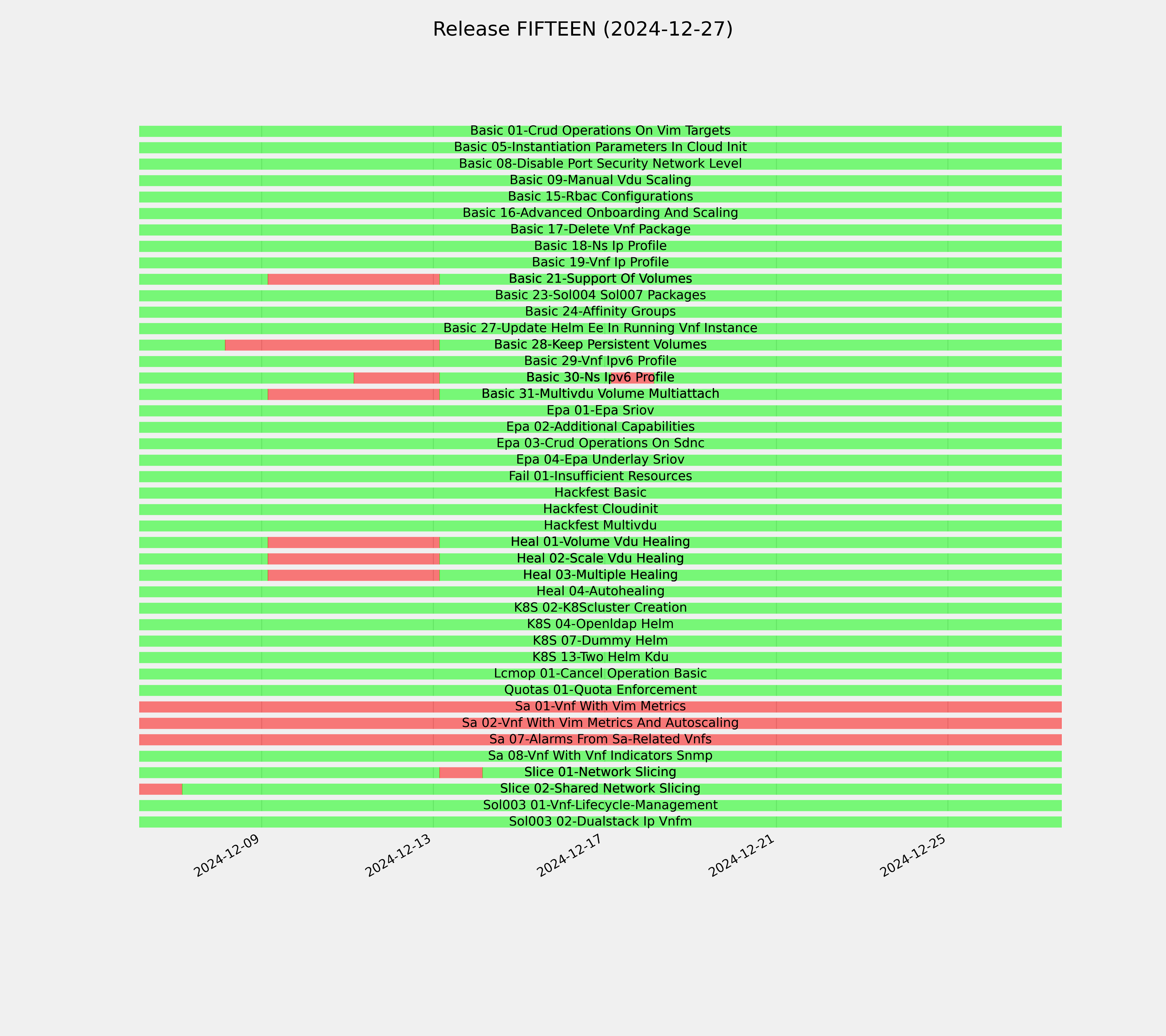 Release FIFTEEN (2024-12-27)

Basic 01-Crud Operations On Vim Targets
Basic 05-Instantiation Parameters In Cloud Init
Basic 08-Disable Port Security Network Level
Basic 09-Manual Vdu Scaling
Basic 15-Rbac Configurations
Basic 16-Advanced Onboarding And Scaling
Basic 17-Delete Vnf Package
Basic 18-Ns Ip Profile
Basic 19-Vnf Ip Profile
Basic 21-Support Of Volumes
Basic 23-Sol004 Sol007 Packages
Basic 24-Affinity Groups
Basic 27-Update Helm Ee In Running Vnf Instance
Basic 28-Keep Persistent Volumes
Basic 29-Vnf Ipv6 Profile
Basic 30-Ns Ipv6 Profile
Basic 31-Multivdu Volume Multiattach
Epa 01-Epa Sriov
Epa 02-Additional Capabilities
Epa 03-Crud Operations On Sdnc
Epa 04-Epa Underlay Sriov
Fail 01-Insufficient Resources
Hackfest Basic
Hackfest Cloudinit
Hackfest Multivdu
Heal 01-Volume Vdu Healing
Heal 02-Scale Vdu Healing
Heal 03-Multiple Healing
Heal 04-Autohealing
K8S 02-K8Scluster Creation
K8S 04-Openldap Helm
K8S 07-Dummy Helm
K8S 13-Two Helm Kdu
Lcmop 01-Cancel Operation Basic
Quotas 01-Quota Enforcement
Sa 01-Vnf With Vim Metrics
Sa 02-Vnf With Vim Metrics And Autoscaling
Sa 07-Alarms From Sa-Related Vnfs
Sa 08-Vnf With Vnf Indicators Snmp
Slice 01-Network Slicing
Slice 02-Shared Network Slicing
Sol003 01-Vnf-Lifecycle-Management
Sol003 02-Dualstack Ip Vnfm

2024-12-09
2024-12-13
2024-12-17
2024-12-21
2024-12-25